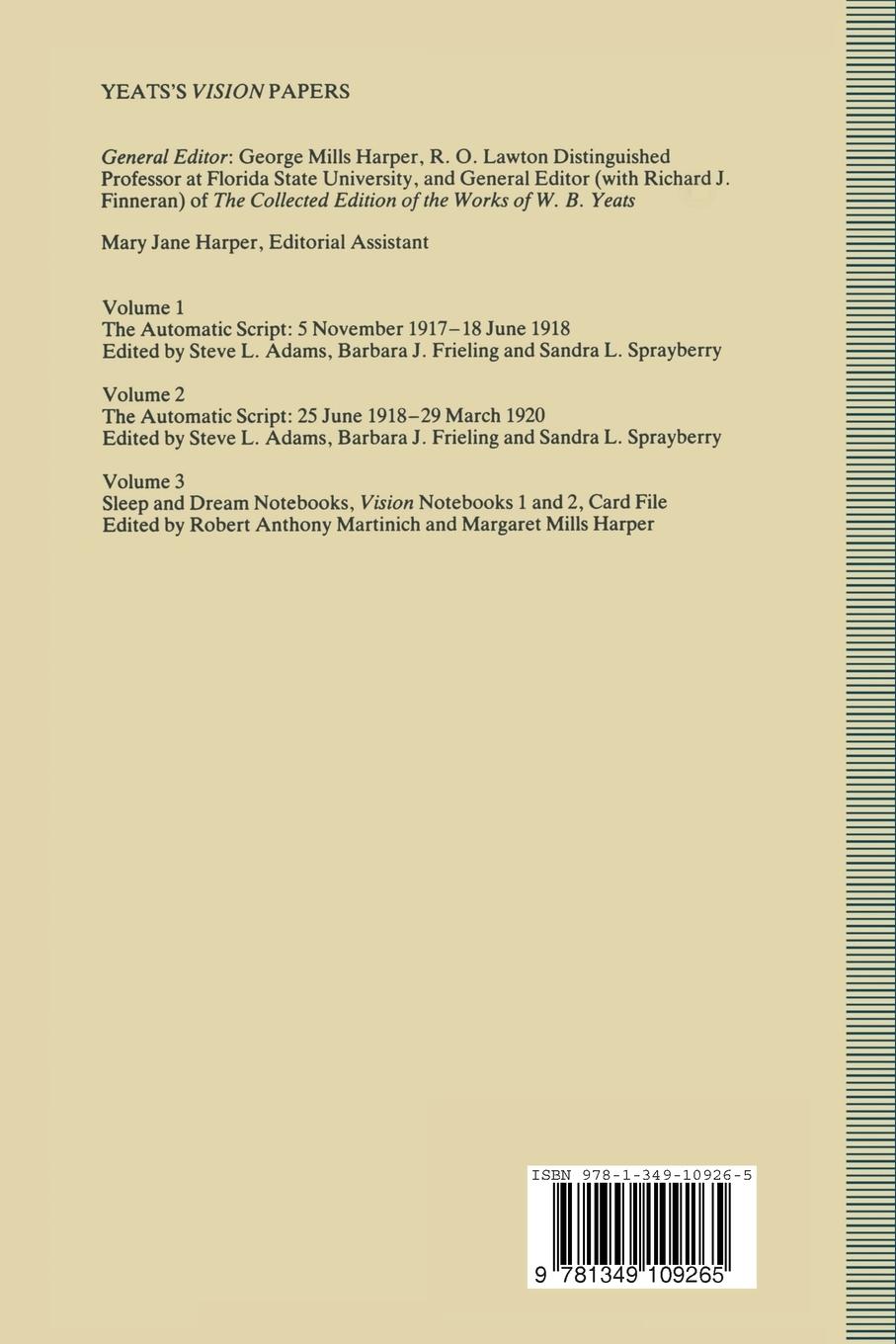 YEATS'S VISION PAPERS

General Editor: George Mills Harper, R. O. Lawton Distinguished Professor at Florida State University, and General Editor (with Richard J. Finneran) of The Collected Edition of the Works of W. B. Yeats

Mary Jane Harper, Editorial Assistant

Volume 1
The Automatic Script: 5 November 1917–18 June 1918
Edited by Steve L. Adams, Barbara J. Frieling and Sandra L. Sprayberry

Volume 2
The Automatic Script: 25 June 1918–29 March 1920
Edited by Steve L. Adams, Barbara J. Frieling and Sandra L. Sprayberry

Volume 3
Sleep and Dream Notebooks, Vision Notebooks 1 and 2, Card File
Edited by Robert Anthony Martinich and Margaret Mills Harper

ISBN 978-1-349-10926-5

9 781349 109265